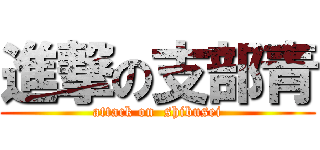 進撃の支部青
attack on shibusei